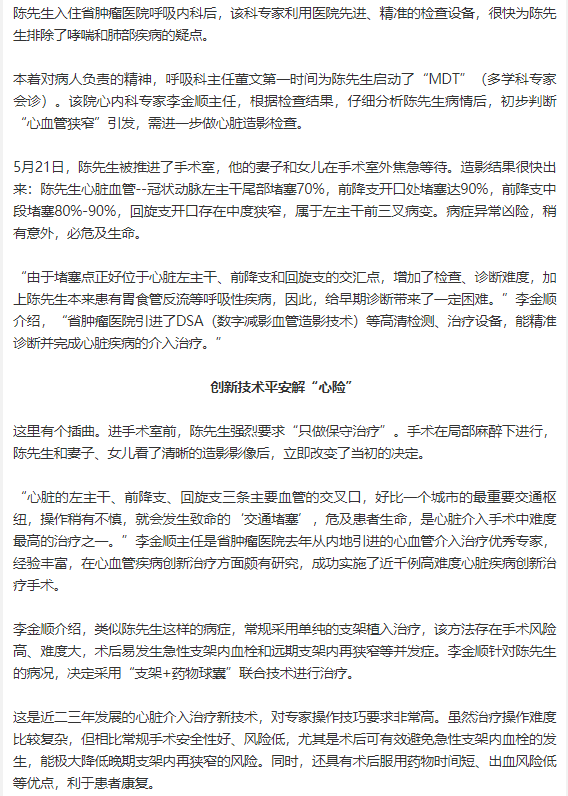 陈先生入住省肿瘤医院呼吸内科后，该科专家利用医院先进、精准的检查设备，很快为陈先生排除了哮喘和肺部疾病的疑点。

本着对病人负责的精神，呼吸科主任董文第一时间为陈先生启动了“MDT”（多学科专家会诊）。该院心内科专家李金顺主任，根据检查结果，仔细分析陈先生病情后，初步判断“心血管狭窄”引发，需进一步做心脏造影检查。

5月21日，陈先生被推进了手术室，他的妻子和女儿在手术室外焦急等待。造影结果很快出来：陈先生心脏血管--冠状动脉左主干尾部堵塞70%，前降支开口处堵塞达90%，前降支中段堵塞80%-90%，回旋支开口存在中度狭窄，属于左主干前三叉病变。病症异常凶险，稍有意外，必危及生命。

“由于堵塞点正好位于心脏左主干、前降支和回旋支的交汇点，增加了检查、诊断难度，加上陈先生本来患有胃食管反流等呼吸性疾病，因此，给早期诊断带来了一定困难。”李金顺介绍，“省肿瘤医院引进了DSA（数字减影血管造影技术）等高清检测、治疗设备，能精准诊断并完成心脏疾病的介入治疗。”

创新技术平安解“心险”

这里有个插曲。进手术室前，陈先生强烈要求“只做保守治疗”。手术在局部麻醉下进行，陈先生和妻子、女儿看了清晰的造影影像后，立即改变了当初的决定。

“心脏的左主干、前降支、回旋支三条主要血管的交叉口，好比一个城市的最重要交通枢纽，操作稍有不慎，就会发生致命的‘交通堵塞’，危及患者生命，是心脏介入手术中难度最高的治疗之一。”李金顺主任是省肿瘤医院去年从内地引进的心血管介入治疗优秀专家，经验丰富，在心血管疾病创新治疗方面颇有研究，成功实施了近千例高难度心脏疾病创新治疗手术。

李金顺介绍，类似陈先生这样的病症，常规采用单纯的支架植入治疗，该方法存在手术风险高、难度大，术后易发生急性支架内血栓和远期支架内再狭窄等并发症。李金顺针对陈先生的病况，决定采用“支架+药物球囊”联合技术进行治疗。

这是近二三年发展的心脏介入治疗新技术，对专家操作技巧要求非常高。虽然治疗操作难度比较复杂，但相比常规手术安全性好、风险低，尤其是术后可有效避免急性支架内血栓的发生，能极大降低晚期支架内再狭窄的风险。同时，还具有术后服用药物时间短、出血风险低等优点，利于患者康复。